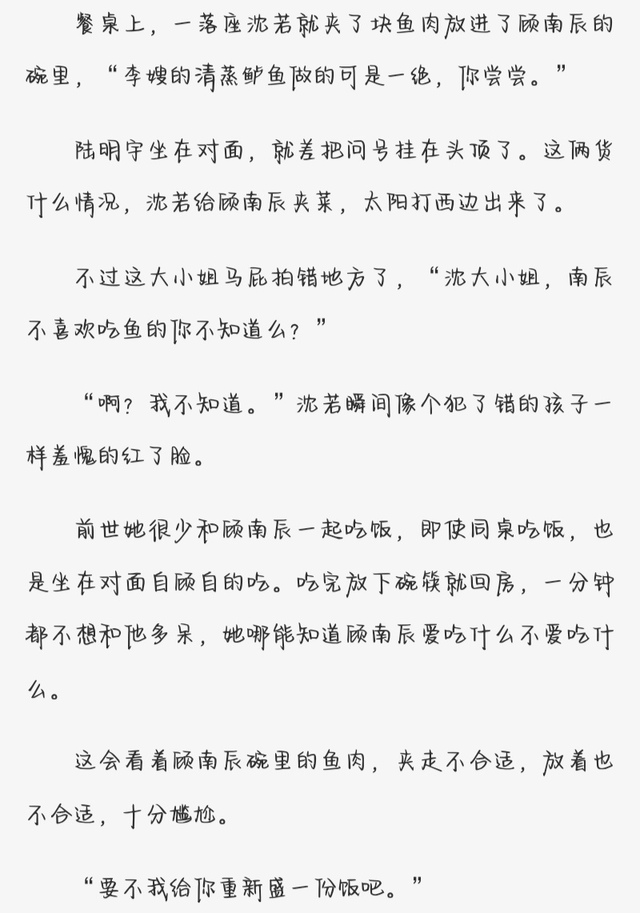 餐桌上，一落座沈若就夹了块鱼肉放进了顾南辰的碗里，“李嫂的清蒸鲈鱼做的可是一绝，你尝尝。”

陆明宇坐在对面，就差把问号挂在头顶了。这俩货什么情况，沈若给顾南辰夹菜，太阳打西边出来了。

不过这大小姐马屁拍错地方了，“沈大小姐，南辰不喜欢吃鱼的你不知道么？”

“啊？我不知道。”沈若瞬间像个犯了错的孩子一样羞愧的红了脸。

前世她很少和顾南辰一起吃饭，即使同桌吃饭，也是坐在对面自顾自的吃。吃完放下碗筷就回房，一分钟都不想和他多呆，她哪能知道顾南辰爱吃什么不爱吃什么。

这会看着顾南辰碗里的鱼肉，夹走不合适，放着也不合适，十分尴尬。

“要不我给你重新盛一份饭吧。”